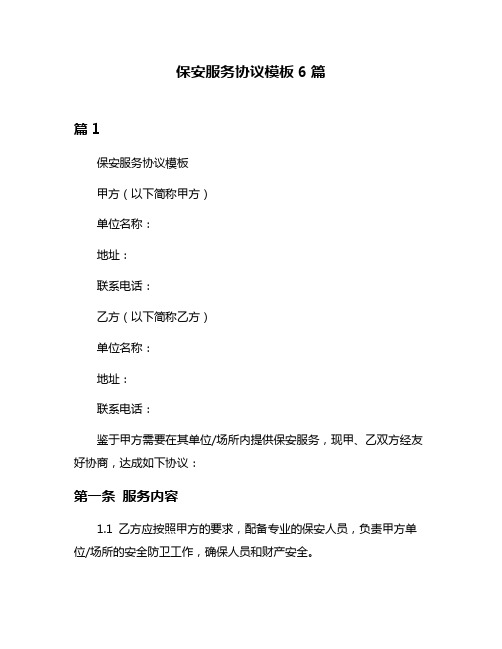 保安服务协议模板 6 篇

篇 1

保安服务协议模板

甲方（以下简称甲方）

单位名称：

地址：

联系电话：

乙方（以下简称乙方）

单位名称：

地址：

联系电话：

鉴于甲方需要在其单位/场所内提供保安服务，现甲、乙双方经友好协商，达成如下协议：

第一条 服务内容

1.1 乙方应按照甲方的要求，配备专业的保安人员，负责甲方单位/场所的安全防卫工作，确保人员和财产安全。